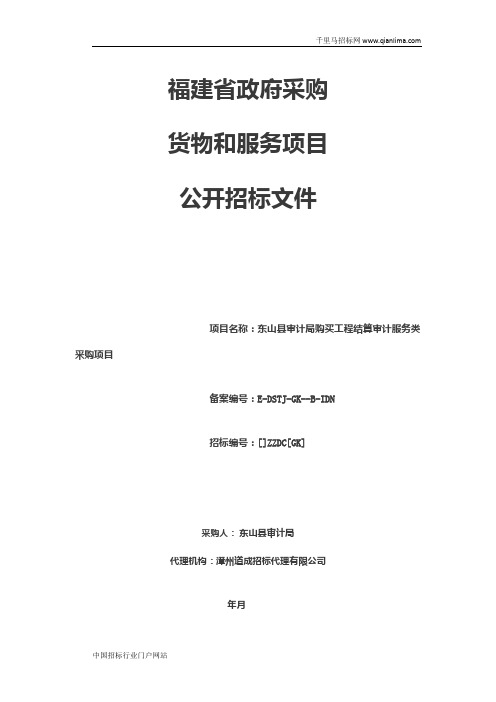 千里马招标网 www.qianlima.com

福建省政府采购

货物和服务项目

公开招标文件

项目名称：东山县审计局购买工程结算审计服务类采购项目

备案编号：E-DSTJ-GK--B-IDN

招标编号：[]ZZDC[GK]

采购人：东山县审计局

代理机构：漳州道成招标代理有限公司

年月

中国招标行业门户网站